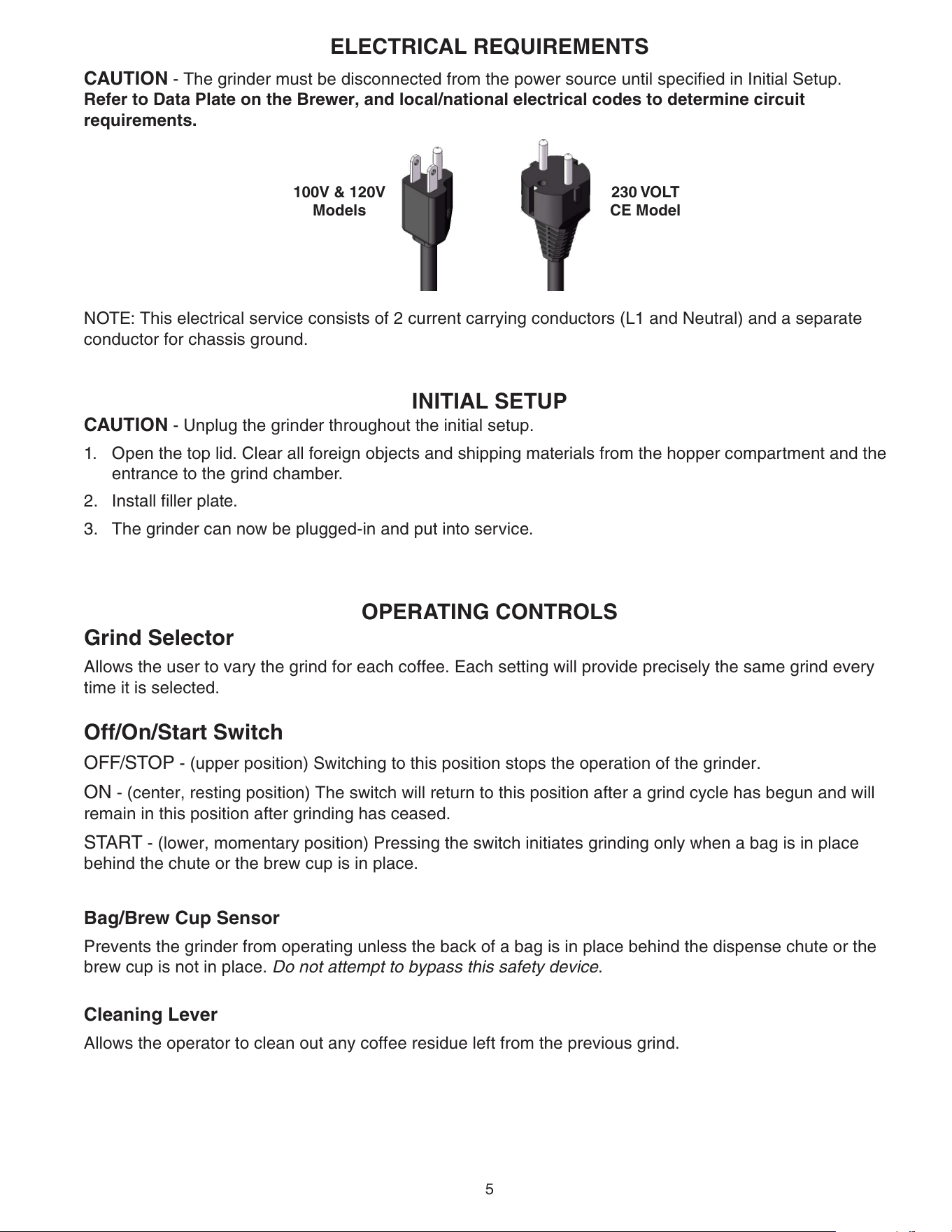 ELECTRICAL REQUIREMENTS

CAUTION - The grinder must be disconnected from the power source until specified in Initial Setup. Refer to Data Plate on the Brewer, and local/national electrical codes to determine circuit requirements.

100V & 120V Models

230 VOLT CE Model

NOTE: This electrical service consists of 2 current carrying conductors (L1 and Neutral) and a separate conductor for chassis ground.

INITIAL SETUP

CAUTION - Unplug the grinder throughout the initial setup.

1. Open the top lid. Clear all foreign objects and shipping materials from the hopper compartment and the entrance to the grind chamber.

2. Install filler plate.

3. The grinder can now be plugged-in and put into service.

OPERATING CONTROLS

Grind Selector

Allows the user to vary the grind for each coffee. Each setting will provide precisely the same grind every time it is selected.

Off/On/Start Switch

OFF/STOP - (upper position) Switching to this position stops the operation of the grinder.

ON - (center, resting position) The switch will return to this position after a grind cycle has begun and will remain in this position after grinding has ceased.

START - (lower, momentary position) Pressing the switch initiates grinding only when a bag is in place behind the chute or the brew cup is in place.

Bag/Brew Cup Sensor

Prevents the grinder from operating unless the back of a bag is in place behind the dispense chute or the brew cup is not in place. Do not attempt to bypass this safety device.

Cleaning Lever

Allows the operator to clean out any coffee residue left from the previous grind.

5